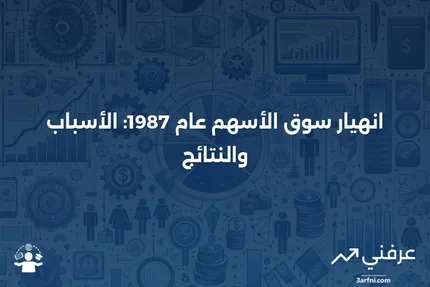 انهيار سوق الأسهم عام 1987: الأسباب والنتائج

عرفني
3arfni.com